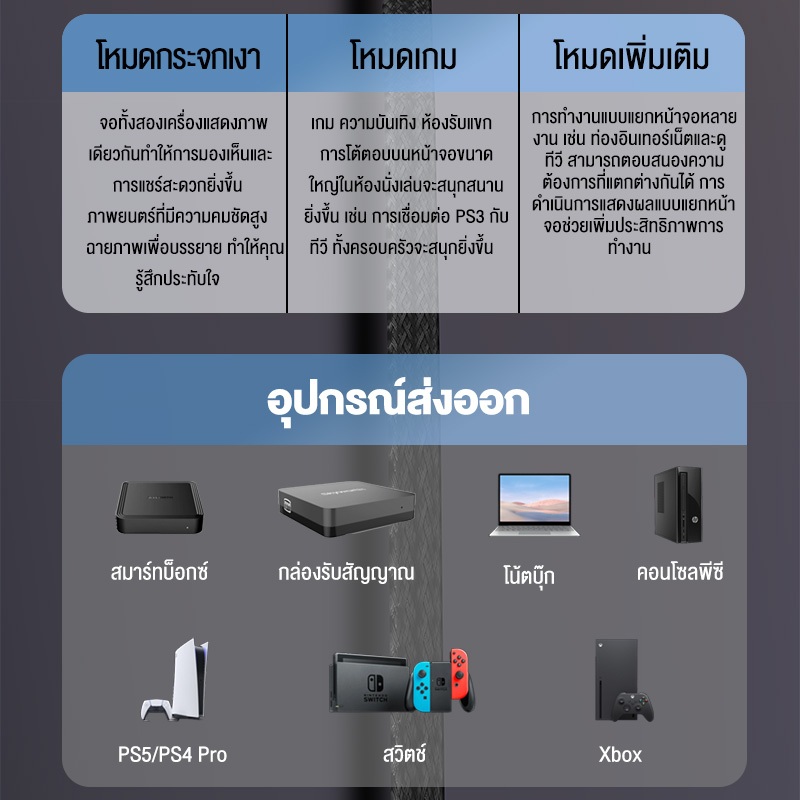 โหมดกระจกเงา

จอทั้งสองเครื่องแสดงภาพเดียวกันทำให้การมองเห็นและการแชร์สะดวกยิ่งขึ้น ภาพยนตร์ที่มีความคมชัดสูง ฉายภาพเพื่อบรรยาย ทำให้คุณรู้สึกประทับใจ

โหมดเกม

เกม ความบันเทิง ห้องรับแขก การโต้ตอบบนหน้าจอขนาดใหญ่ในห้องนั่งเล่นจะสนุกสนานยิ่งขึ้น เช่น การเชื่อมต่อ PS3 กับทีวี ทั้งครอบครัวจะสนุกยิ่งขึ้น

โหมดเพิ่มเติม

การทำงานแบบแยกหน้าจอหลายงาน เช่น ท่องอินเทอร์เน็ตและดูทีวี สามารถตอบสนองความต้องการที่แตกต่างกันได้ การดำเนินการแสดงผลแบบแยกหน้าจอช่วยเพิ่มประสิทธิภาพการทำงาน

อุปกรณ์ส่งออก

สมาร์ทบ็อกซ์

กล่องรับสัญญาณ

โน้ตบุ๊ก

คอนโซลพีซี

PS5/PS4 Pro

สวิตช์

Xbox